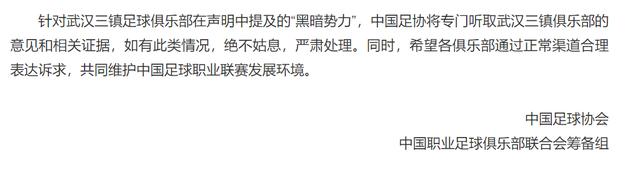 针对武汉三镇足球俱乐部在声明中提及的“黑暗势力”，中国足协将专门听取武汉三镇俱乐部的意见和相关证据，如有此类情况，绝不姑息，严肃处理。同时，希望各俱乐部通过正常渠道合理表达诉求，共同维护中国足球职业联赛发展环境。

中国足球协会

中国职业足球俱乐部联合会筹备组